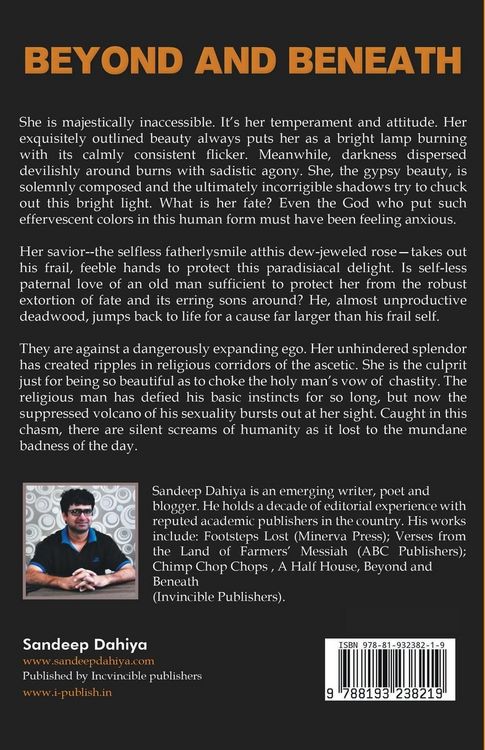 BEYOND AND BENEATH

She is majestically inaccessible. It's her temperament and attitude. Her exquisitely outlined beauty always puts her as a bright lamp burning with its calmly consistent flicker. Meanwhile, darkness dispersed devilishly around burns with sadistic agony. She, the gypsy beauty, is solemnly composed and the ultimately incorrigible shadows try to chuck out this bright light. What is her fate? Even the God who put such effervescent colors in this human form must have been feeling anxious.

Her savior--the selfless fatherlysmile atthis dew-jeweled rose—takes out his frail, feeble hands to protect this paradisiacal delight. Is self-less paternal love of an old man sufficient to protect her from the robust extortion of fate and its erring sons around? He, almost unproductive deadwood, jumps back to life for a cause far larger than his frail self.

They are against a dangerously expanding ego. Her unhindered splendor has created ripples in religious corridors of the ascetic. She is the culprit just for being so beautiful as to choke the holy man's vow of chastity. The religious man has defied his basic instincts for so long, but now the suppressed volcano of his sexuality bursts out at her sight. Caught in this chasm, there are silent screams of humanity as it lost to the mundane badness of the day.

Sandeep Dahiya is an emerging writer, poet and blogger. He holds a decade of editorial experience with reputed academic publishers in the country. His works include: Footsteps Lost (Minerva Press); Verses from the Land of Farmers' Messiah (ABC Publishers); Chimp Chop Chops , A Half House, Beyond and Beneath
(Invincible Publishers).

Sandeep Dahiya
www.sandeepdahiya.com
Published by Incvincible publishers
www.i-publish.in

ISBN 978-81-932382-1-9
9 788193 238219